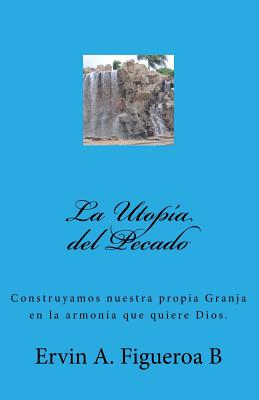 La Utopía del Pecado

Construyamos nuestra propia Granja en la armonía que quiere Dios.

Ervin A. Figueroa B